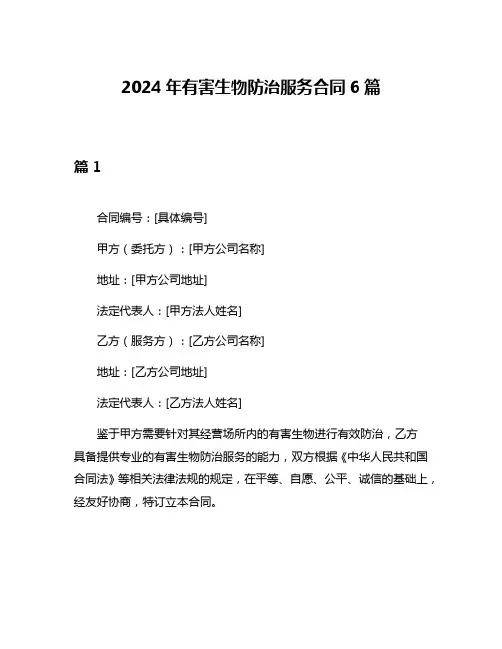 2024 年有害生物防治服务合同 6 篇

篇 1

合同编号：[具体编号]

甲方（委托方）：[甲方公司名称]

地址：[甲方公司地址]

法定代表人：[甲方法人姓名]

乙方（服务方）：[乙方公司名称]

地址：[乙方公司地址]

法定代表人：[乙方法人姓名]

鉴于甲方需要针对其经营场所内的有害生物进行有效防治，乙方具备提供专业的有害生物防治服务的能力，双方根据《中华人民共和国合同法》等相关法律法规的规定，在平等、自愿、公平、诚信的基础上，经友好协商，特订立本合同。